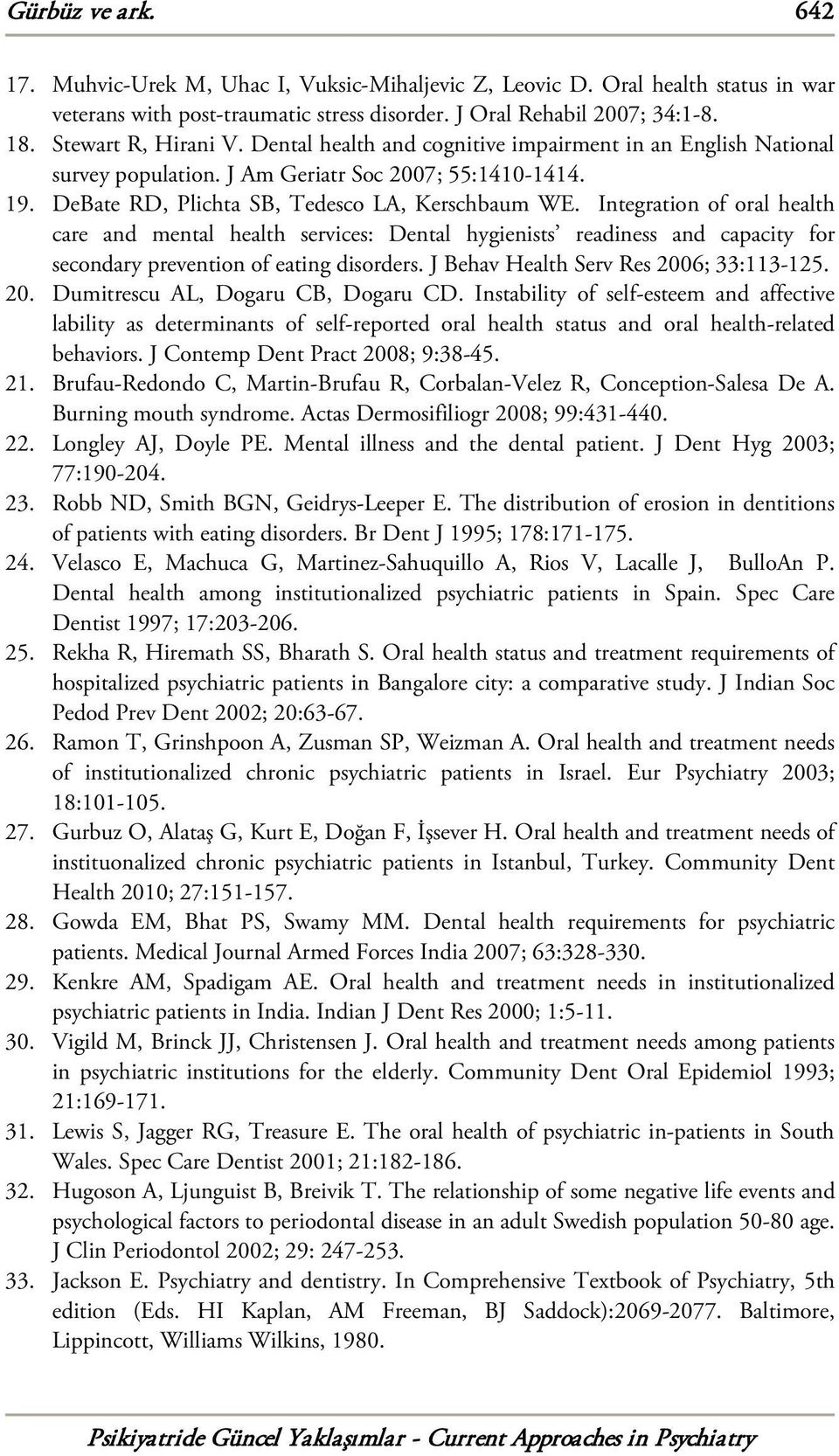 Gürbüz ve ark. 642

17. Muhvic-Urek M, Uhac I, Vuksic-Mihaljevic Z, Leovic D. Oral health status in war veterans with post-traumatic stress disorder. J Oral Rehabil 2007; 34:1-8.
18. Stewart R, Hirani V. Dental health and cognitive impairment in an English National survey population. J Am Geriatr Soc 2007; 55:1410-1414.
19. DeBate RD, Plichta SB, Tedesco LA, Kerschbaum WE. Integration of oral health care and mental health services: Dental hygienists' readiness and capacity for secondary prevention of eating disorders. J Behav Health Serv Res 2006; 33:113-125.
20. Dumitrescu AL, Dogaru CB, Dogaru CD. Instability of self-esteem and affective lability as determinants of self-reported oral health status and oral health-related behaviors. J Contemp Dent Pract 2008; 9:38-45.
21. Brufau-Redondo C, Martin-Brufau R, Corbalan-Velez R, Conception-Salesa De A. Burning mouth syndrome. Actas Dermosifiliogr 2008; 99:431-440.
22. Longley AJ, Doyle PE. Mental illness and the dental patient. J Dent Hyg 2003; 77:190-204.
23. Robb ND, Smith BGN, Geidrys-Leeper E. The distribution of erosion in dentitions of patients with eating disorders. Br Dent J 1995; 178:171-175.
24. Velasco E, Machuca G, Martinez-Sahuquillo A, Rios V, Lacalle J, BulloAn P. Dental health among institutionalized psychiatric patients in Spain. Spec Care Dentist 1997; 17:203-206.
25. Rekha R, Hiremath SS, Bharath S. Oral health status and treatment requirements of hospitalized psychiatric patients in Bangalore city: a comparative study. J Indian Soc Pedod Prev Dent 2002; 20:63-67.
26. Ramon T, Grinshpoon A, Zusman SP, Weizman A. Oral health and treatment needs of institutionalized chronic psychiatric patients in Israel. Eur Psychiatry 2003; 18:101-105.
27. Gurbuz O, Alataş G, Kurt E, Doğan F, İşsever H. Oral health and treatment needs of instituonalized chronic psychiatric patients in Istanbul, Turkey. Community Dent Health 2010; 27:151-157.
28. Gowda EM, Bhat PS, Swamy MM. Dental health requirements for psychiatric patients. Medical Journal Armed Forces India 2007; 63:328-330.
29. Kenkre AM, Spadigam AE. Oral health and treatment needs in institutionalized psychiatric patients in India. Indian J Dent Res 2000; 1:5-11.
30. Vigild M, Brinck JJ, Christensen J. Oral health and treatment needs among patients in psychiatric institutions for the elderly. Community Dent Oral Epidemiol 1993; 21:169-171.
31. Lewis S, Jagger RG, Treasure E. The oral health of psychiatric in-patients in South Wales. Spec Care Dentist 2001; 21:182-186.
32. Hugoson A, Ljunguist B, Breivik T. The relationship of some negative life events and psychological factors to periodontal disease in an adult Swedish population 50-80 age. J Clin Periodontol 2002; 29: 247-253.
33. Jackson E. Psychiatry and dentistry. In Comprehensive Textbook of Psychiatry, 5th edition (Eds. HI Kaplan, AM Freeman, BJ Saddock):2069-2077. Baltimore, Lippincott, Williams Wilkins, 1980.

Psikiyatride Güncel Yaklaşımlar - Current Approaches in Psychiatry